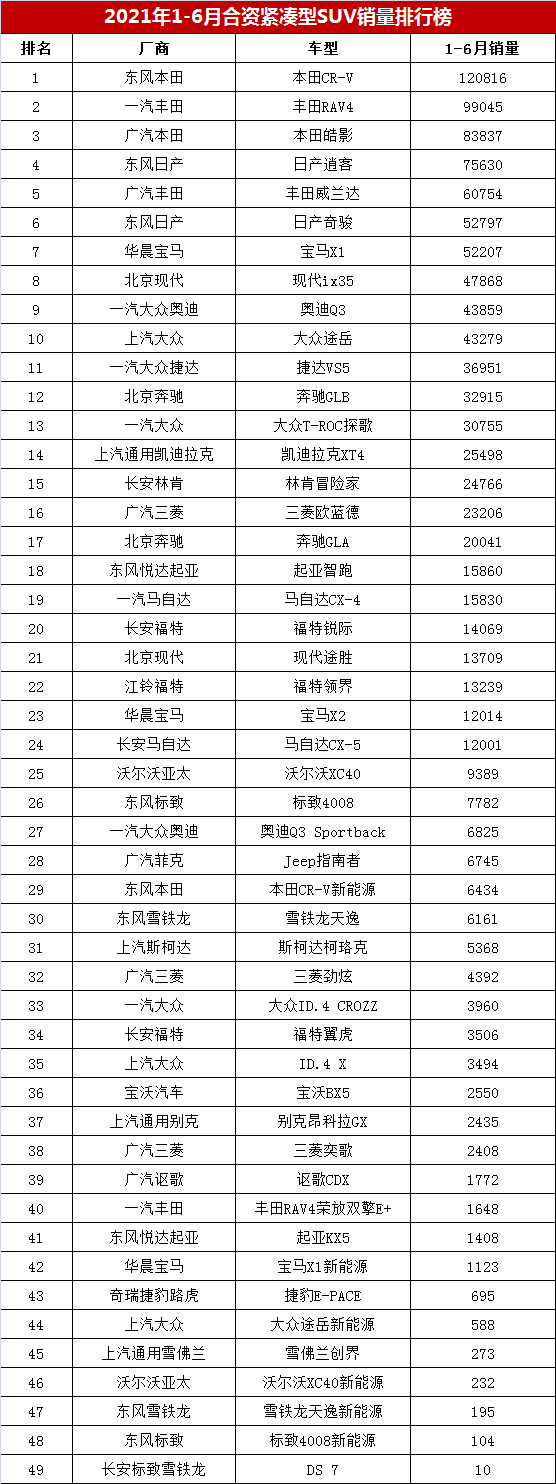 2021年1-6月合资紧凑型SUV销量排行榜

| 排名 | 厂商 | 车型 | 1-6月销量 |
|---|---|---|---|
| 1 | 东风本田 | 本田CR-V | 120816 |
| 2 | 一汽丰田 | 丰田RAV4 | 99045 |
| 3 | 广汽本田 | 本田皓影 | 83837 |
| 4 | 东风日产 | 日产逍客 | 75630 |
| 5 | 广汽丰田 | 丰田威兰达 | 60754 |
| 6 | 东风日产 | 日产奇骏 | 52797 |
| 7 | 华晨宝马 | 宝马X1 | 52207 |
| 8 | 北京现代 | 现代ix35 | 47868 |
| 9 | 一汽大众奥迪 | 奥迪Q3 | 43859 |
| 10 | 上汽大众 | 大众途岳 | 43279 |
| 11 | 一汽大众捷达 | 捷达VS5 | 36951 |
| 12 | 北京奔驰 | 奔驰GLB | 32915 |
| 13 | 一汽大众 | 大众T-ROC探歌 | 30755 |
| 14 | 上汽通用凯迪拉克 | 凯迪拉克XT4 | 25498 |
| 15 | 长安林肯 | 林肯冒险家 | 24766 |
| 16 | 广汽三菱 | 三菱欧蓝德 | 23206 |
| 17 | 北京奔驰 | 奔驰GLA | 20041 |
| 18 | 东风悦达起亚 | 起亚智跑 | 15860 |
| 19 | 一汽马自达 | 马自达CX-4 | 15830 |
| 20 | 长安福特 | 福特锐际 | 14069 |
| 21 | 北京现代 | 现代途胜 | 13709 |
| 22 | 江铃福特 | 福特领界 | 13239 |
| 23 | 华晨宝马 | 宝马X2 | 12014 |
| 24 | 长安马自达 | 马自达CX-5 | 12001 |
| 25 | 沃尔沃亚太 | 沃尔沃XC40 | 9389 |
| 26 | 东风标致 | 标致4008 | 7782 |
| 27 | 一汽大众奥迪 | 奥迪Q3 Sportback | 6825 |
| 28 | 广汽菲克 | Jeep指南者 | 6745 |
| 29 | 东风本田 | 本田CR-V新能源 | 6434 |
| 30 | 东风雪铁龙 | 雪铁龙天逸 | 6161 |
| 31 | 上汽斯柯达 | 斯柯达柯珞克 | 5368 |
| 32 | 广汽三菱 | 三菱劲炫 | 4392 |
| 33 | 一汽大众 | 大众ID.4 CROZZ | 3960 |
| 34 | 长安福特 | 福特翼虎 | 3506 |
| 35 | 上汽大众 | ID.4 X | 3494 |
| 36 | 宝沃汽车 | 宝沃BX5 | 2550 |
| 37 | 上汽通用别克 | 别克昂科拉GX | 2435 |
| 38 | 广汽三菱 | 三菱奕歌 | 2408 |
| 39 | 广汽讴歌 | 讴歌CDX | 1772 |
| 40 | 一汽丰田 | 丰田RAV4荣放双擎E+ | 1648 |
| 41 | 东风悦达起亚 | 起亚KX5 | 1408 |
| 42 | 华晨宝马 | 宝马X1新能源 | 1123 |
| 43 | 奇瑞捷豹路虎 | 捷豹E-PACE | 695 |
| 44 | 上汽大众 | 大众途岳新能源 | 588 |
| 45 | 上汽通用雪佛兰 | 雪佛兰创界 | 273 |
| 46 | 沃尔沃亚太 | 沃尔沃XC40新能源 | 232 |
| 47 | 东风雪铁龙 | 雪铁龙天逸新能源 | 195 |
| 48 | 东风标致 | 标致4008新能源 | 104 |
| 49 | 长安标致雪铁龙 | DS 7 | 10 |